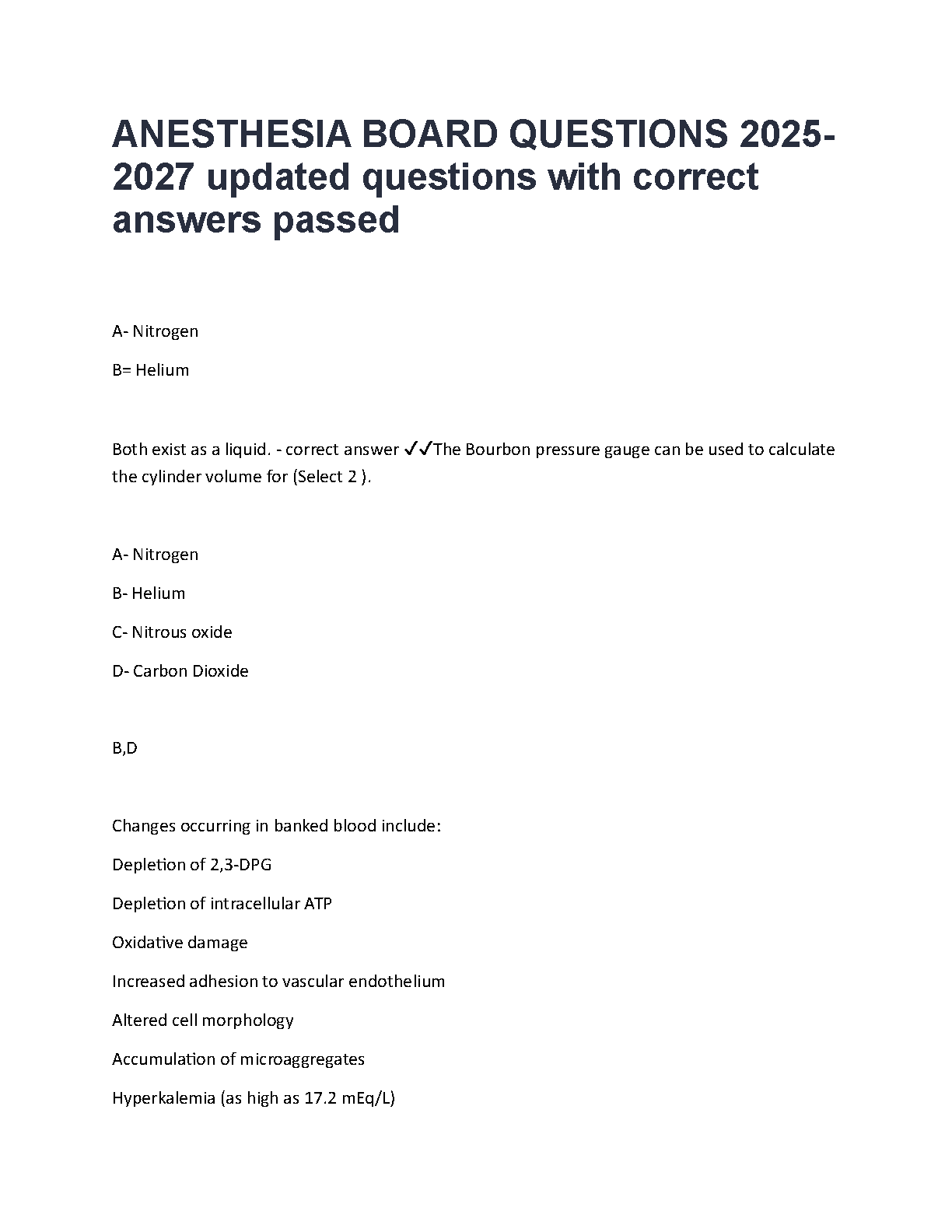 ANESTHESIA BOARD QUESTIONS 2025-2027 updated questions with correct answers passed

A- Nitrogen

B= Helium

Both exist as a liquid. - correct answer ✓✓The Bourbon pressure gauge can be used to calculate the cylinder volume for (Select 2 ).

A- Nitrogen

B- Helium

C- Nitrous oxide

D- Carbon Dioxide

B,D

Changes occurring in banked blood include:

Depletion of 2,3-DPG

Depletion of intracellular ATP

Oxidative damage

Increased adhesion to vascular endothelium

Altered cell morphology

Accumulation of microaggregates

Hyperkalemia (as high as 17.2 mEq/L)